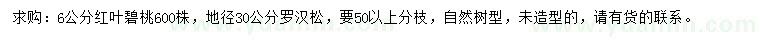 求购：6公分红叶碧桃600株，地径30公分罗汉松，要50以上分枝，自然树型，未造型的，请有货的联系。